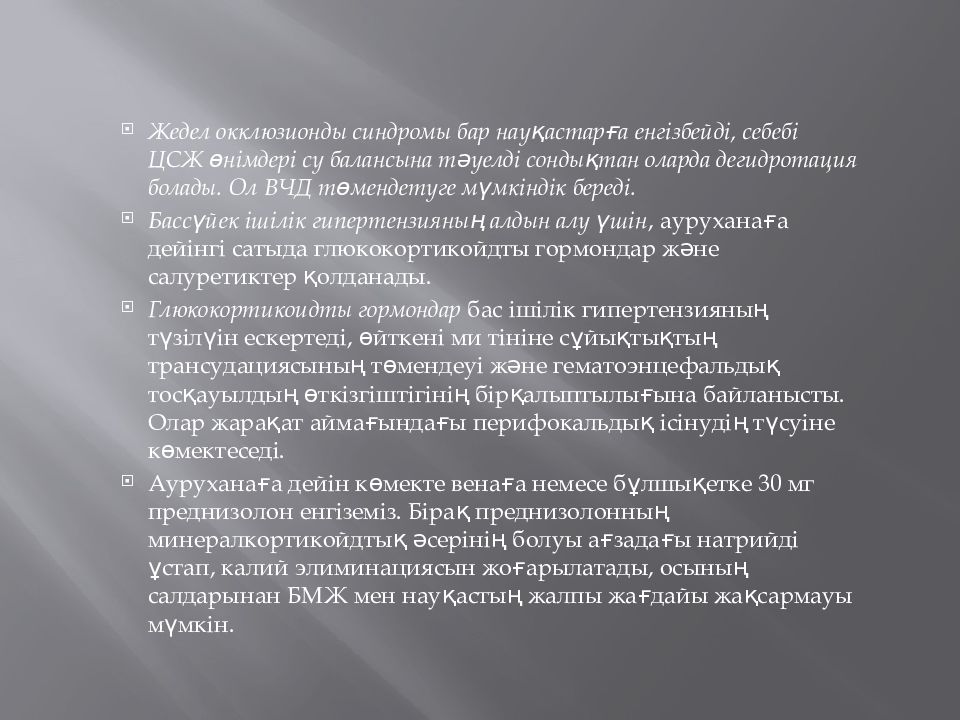 Жедел окклюзионды синдромы бар науқастарға енгізбейді, себебі ЦСЖ өнімдері су балансына тәуелді сондықтан оларда дегидротация болады. Ол ВЧД төмендетуге мүмкіндік береді.

Бассүйек ішілік гипертензияның алдын алу үшін, ауруханаға дейінгі сатыда глюкокортикойдты гормондар және салуретиктер қолданады.

Глюкокортикоидты гормондар бас ішілік гипертензияның түзілүін ескертеді, өйткені ми тініне сұйықтықтың трансудациясының төмендеуі және гематоэнцефальдық тосқауылдың өткізгіштігінің бірқалыптылығына байланысты. Олар жарақат аймағындағы перифокальдық ісінудің түсуіне көмектеседі.

Ауруханаға дейін көмекте венаға немесе бұлшықетке 30 мг преднизолон енгіземіз. Бірақ преднизолонның минералкортикойдтық әсерінің болуы ағзадағы натрийді ұстап, калий элиминациясын жоғарылатады, осының салдарынан БМЖ мен науқастың жалпы жағдайы жақсармауы мүмкін.